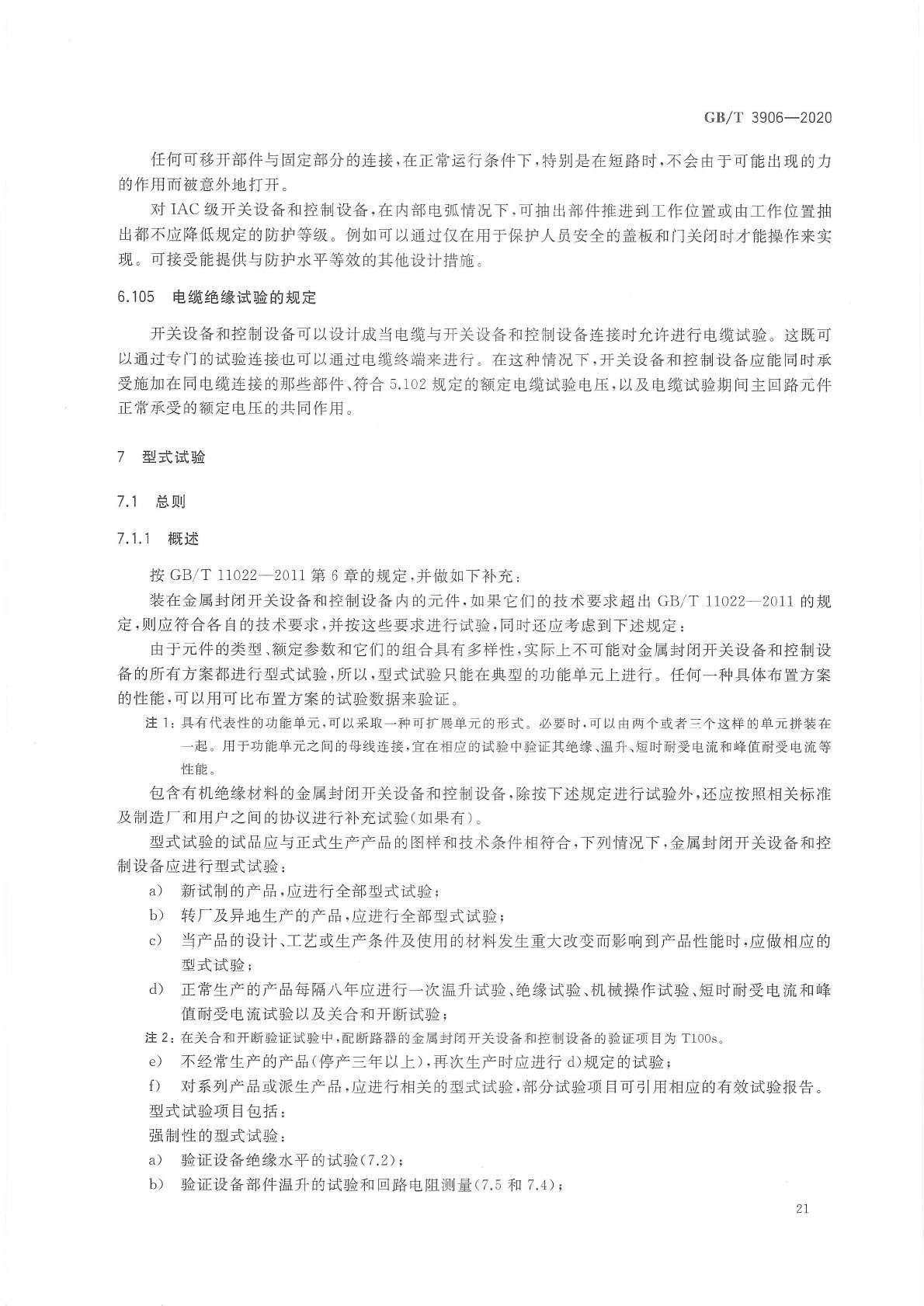 GB/T 3906—2020

任何可移开部件与固定部分的连接，在正常运行条件下，特别是在短路时，不会由于可能出现的力的作用而被意外地打开。

对 IAC 级开关设备和控制设备，在内部电弧情况下，可抽出部件推进到工作位置或由工作位置抽出都不应降低规定的防护等级。例如可以通过仅在用于保护人员安全的盖板和门关闭时才能操作来实现。可接受能提供与防护水平等效的其他设计措施。

6.105 电缆绝缘试验的规定

开关设备和控制设备可以设计成当电缆与开关设备和控制设备连接时允许进行电缆试验。这既可以通过专门的试验连接也可以通过电缆终端来进行。在这种情况下，开关设备和控制设备应能同时承受施加在同电缆连接的那些部件、符合 5.102 规定的额定电缆试验电压，以及电缆试验期间主回路元件正常承受的额定电压的共同作用。

7 型式试验

7.1 总则

7.1.1 概述

按 GB/T 11022—2011 第 6 章的规定，并做如下补充：

装在金属封闭开关设备和控制设备内的元件，如果它们的技术要求超出 GB/T 11022—2011 的规定，则应符合各自的技术要求，并按这些要求进行试验，同时还应考虑到下述规定：

由于元件的类型、额定参数和它们的组合具有多样性，实际上不可能对金属封闭开关设备和控制设备的所有方案都进行型式试验，所以，型式试验只能在典型的功能单元上进行。任何一种具体布置方案的性能，可以用可比布置方案的试验数据来验证。

注 1：具有代表性的功能单元，可以采取一种可扩展单元的形式。必要时，可以由两个或者三个这样的单元拼装在一起。用于功能单元之间的母线连接，宜在相应的试验中验证其绝缘、温升、短时耐受电流和峰值耐受电流等性能。

包含有机绝缘材料的金属封闭开关设备和控制设备，除按下述规定进行试验外，还应按照相关标准及制造厂和用户之间的协议进行补充试验(如果有)。

型式试验的试品应与正式生产产品的图样和技术条件相符合，下列情况下，金属封闭开关设备和控制设备应进行型式试验：

a) 新试制的产品，应进行全部型式试验；

b) 转厂及异地生产的产品，应进行全部型式试验；

c) 当产品的设计、工艺或生产条件及使用的材料发生重大改变而影响到产品性能时，应做相应的型式试验；

d) 正常生产的产品每隔八年应进行一次温升试验、绝缘试验、机械操作试验、短时耐受电流和峰值耐受电流试验以及关合和开断试验；

注 2：在关合和开断验证试验中，配断路器的金属封闭开关设备和控制设备的验证项目为 T100s。

e) 不经常生产的产品(停产三年以上)，再次生产时应进行 d)规定的试验；

f) 对系列产品或派生产品，应进行相关的型式试验，部分试验项目可引用相应的有效试验报告。

型式试验项目包括：

强制性的型式试验：

a) 验证设备绝缘水平的试验(7.2)；

b) 验证设备部件温升的试验和回路电阻测量(7.5 和 7.4)；

21